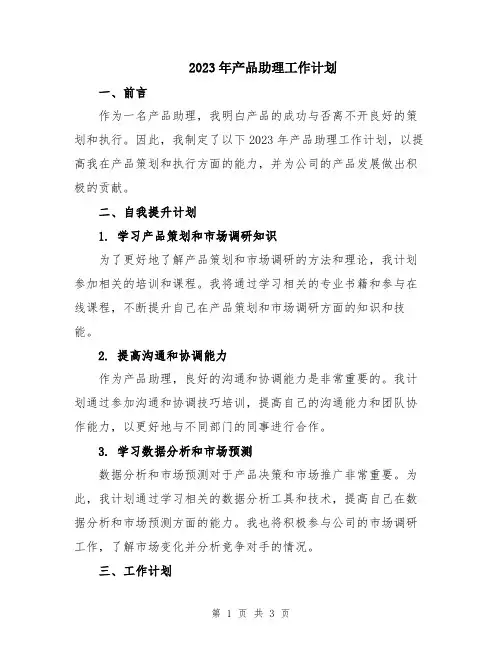 2023年产品助理工作计划

一、前言

作为一名产品助理，我明白产品的成功与否离不开良好的策划和执行。因此，我制定了以下2023年产品助理工作计划，以提高我在产品策划和执行方面的能力，并为公司的产品发展做出积极的贡献。

二、自我提升计划

1. 学习产品策划和市场调研知识

为了更好地了解产品策划和市场调研的方法和理论，我计划参加相关的培训和课程。我将通过学习相关的专业书籍和参与在线课程，不断提升自己在产品策划和市场调研方面的知识和技能。

2. 提高沟通和协调能力

作为产品助理，良好的沟通和协调能力是非常重要的。我计划通过参加沟通和协调技巧培训，提高自己的沟通能力和团队协作能力，以更好地与不同部门的同事进行合作。

3. 学习数据分析和市场预测

数据分析和市场预测对于产品决策和市场推广非常重要。为此，我计划通过学习相关的数据分析工具和技术，提高自己在数据分析和市场预测方面的能力。我也将积极参与公司的市场调研工作，了解市场变化并分析竞争对手的情况。

三、工作计划

第 1 页 共 3 页